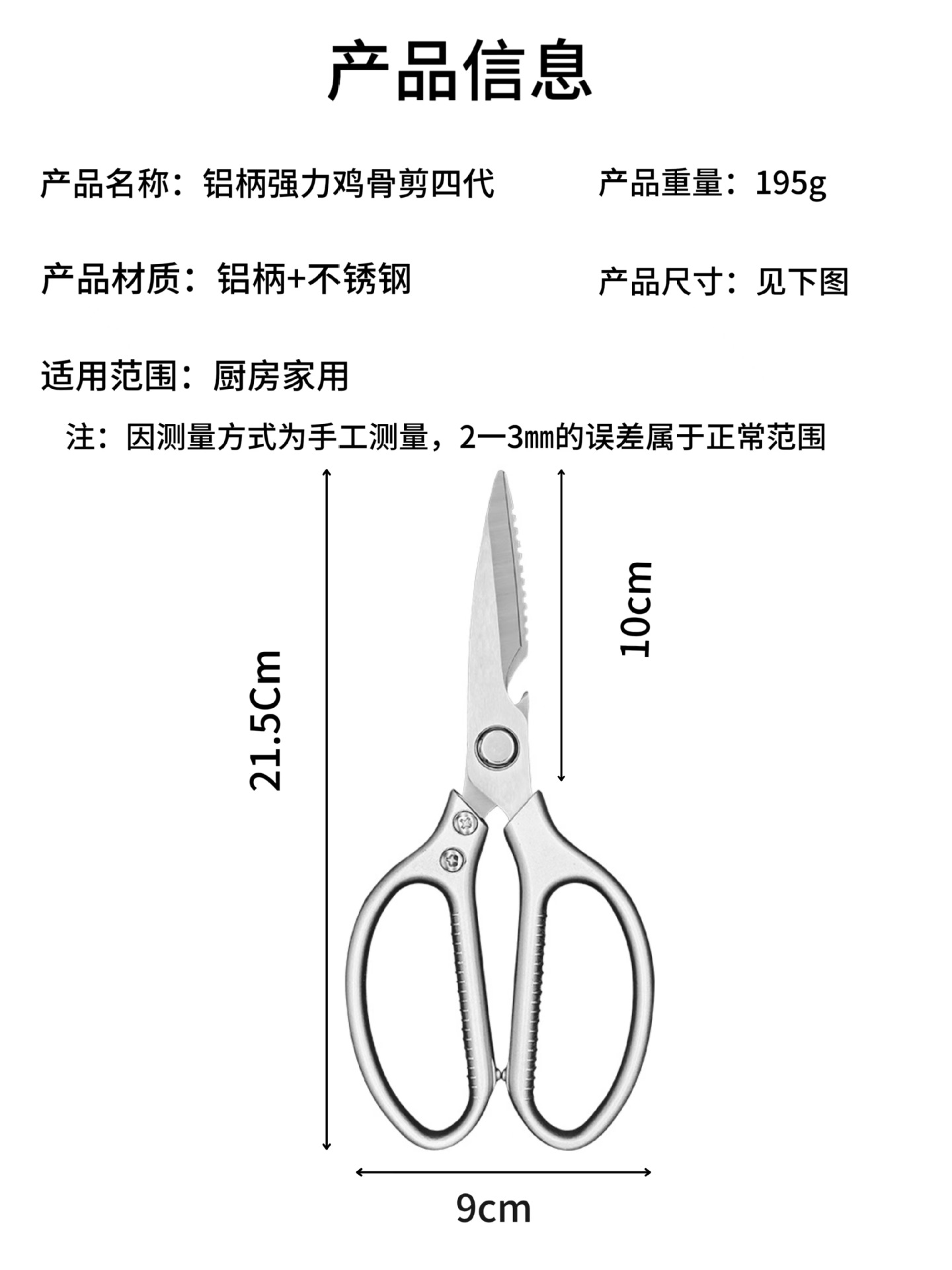 产品信息

产品名称：铝柄强力鸡骨剪四代

产品重量：195g

产品材质：铝柄+不锈钢

产品尺寸：见下图

适用范围：厨房家用

注：因测量方式为手工测量，2一3㎜的误差属于正常范围

21.5Cm

10cm

9cm